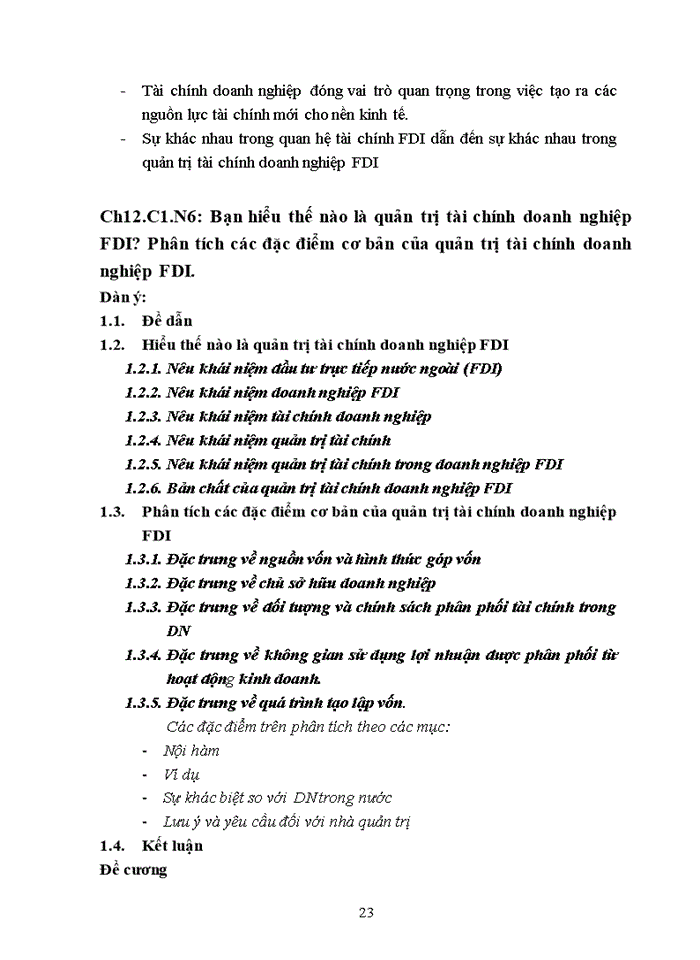 - Tài chính doanh nghiệp đóng vai trò quan trọng trong việc tạo ra các nguồn lực tài chính mới cho nền kinh tế.
- Sự khác nhau trong quan hệ tài chính FDI dẫn đến sự khác nhau trong quản trị tài chính doanh nghiệp FDI

Ch12.C1.N6: Bạn hiểu thế nào là quản trị tài chính doanh nghiệp FDI? Phân tích các đặc điểm cơ bản của quản trị tài chính doanh nghiệp FDI.

Dàn ý:
1.1. Đề dẫn
1.2. Hiểu thế nào là quản trị tài chính doanh nghiệp FDI
1.2.1. Nêu khái niệm đầu tư trực tiếp nước ngoài (FDI)
1.2.2. Nêu khái niệm doanh nghiệp FDI
1.2.3. Nêu khái niệm tài chính doanh nghiệp
1.2.4. Nêu khái niệm quản trị tài chính
1.2.5. Nêu khái niệm quản trị tài chính trong doanh nghiệp FDI
1.2.6. Bản chất của quản trị tài chính doanh nghiệp FDI
1.3. Phân tích các đặc điểm cơ bản của quản trị tài chính doanh nghiệp FDI
1.3.1. Đặc trưng về nguồn vốn và hình thức góp vốn
1.3.2. Đặc trưng về chủ sở hữu doanh nghiệp
1.3.3. Đặc trưng về đối tượng và chính sách phân phối tài chính trong DN
1.3.4. Đặc trưng về không gian sử dụng lợi nhuận được phân phối từ hoạt động kinh doanh.
1.3.5. Đặc trưng về quá trình tạo lập vốn.
Các đặc điểm trên phân tích theo các mục:
- Nội hàm
- Ví dụ
- Sự khác biệt so với DNtrong nước
- Lưu ý và yêu cầu đối với nhà quản trị
1.4. Kết luận
Đề cương

23